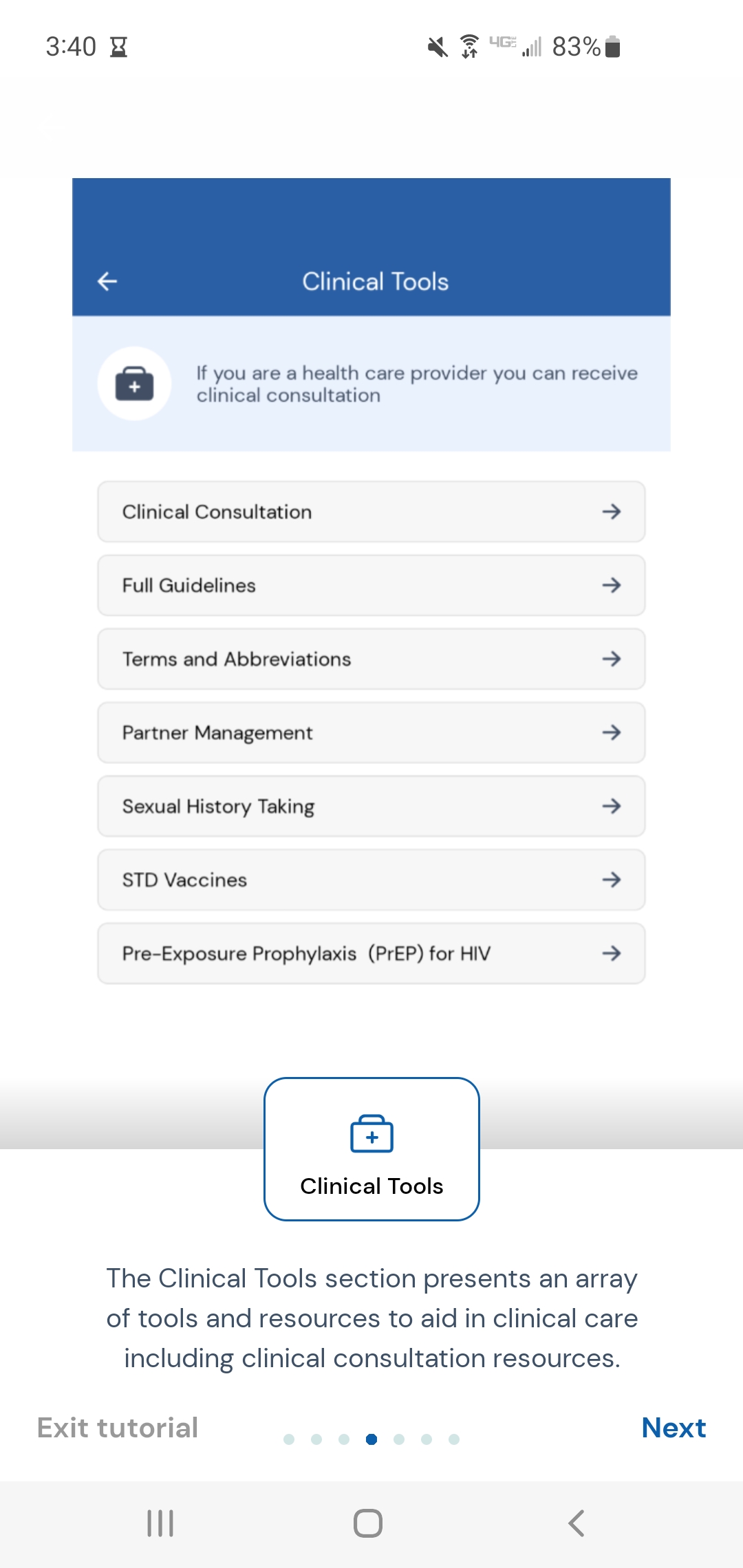 3:40

4G 83%

Clinical Tools

If you are a health care provider you can receive clinical consultation

Clinical Consultation

Full Guidelines

Terms and Abbreviations

Partner Management

Sexual History Taking

STD Vaccines

Pre-Exposure Prophylaxis (PrEP) for HIV

Clinical Tools

The Clinical Tools section presents an array of tools and resources to aid in clinical care including clinical consultation resources.

Exit tutorial

Next